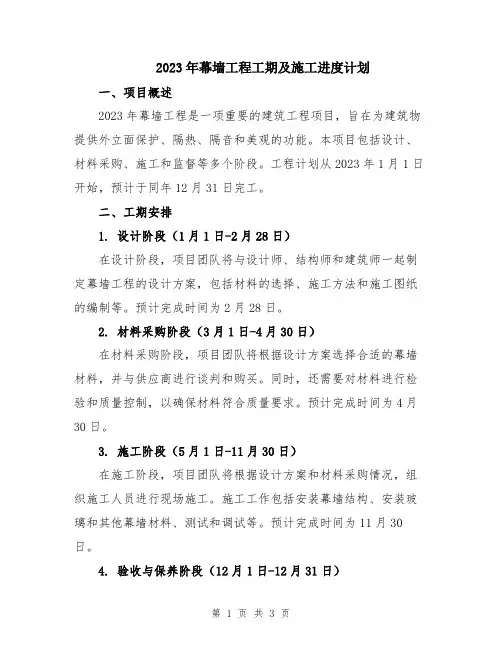 2023年幕墙工程工期及施工进度计划

一、项目概述

2023年幕墙工程是一项重要的建筑工程项目，旨在为建筑物提供外立面保护、隔热、隔音和美观的功能。本项目包括设计、材料采购、施工和监督等多个阶段。工程计划从2023年1月1日开始，预计于同年12月31日完工。

二、工期安排

1. 设计阶段（1月1日-2月28日）

在设计阶段，项目团队将与设计师、结构师和建筑师一起制定幕墙工程的设计方案，包括材料的选择、施工方法和施工图纸的编制等。预计完成时间为2月28日。

2. 材料采购阶段（3月1日-4月30日）

在材料采购阶段，项目团队将根据设计方案选择合适的幕墙材料，并与供应商进行谈判和购买。同时，还需要对材料进行检验和质量控制，以确保材料符合质量要求。预计完成时间为4月30日。

3. 施工阶段（5月1日-11月30日）

在施工阶段，项目团队将根据设计方案和材料采购情况，组织施工人员进行现场施工。施工工作包括安装幕墙结构、安装玻璃和其他幕墙材料、测试和调试等。预计完成时间为11月30日。

4. 验收与保养阶段（12月1日-12月31日）

第 1 页 共 3 页